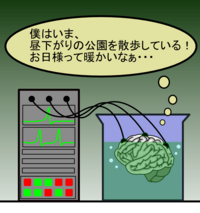 僕はいま、
昼下がりの公園を散歩している！
お日様って暖かいなぁ・・・